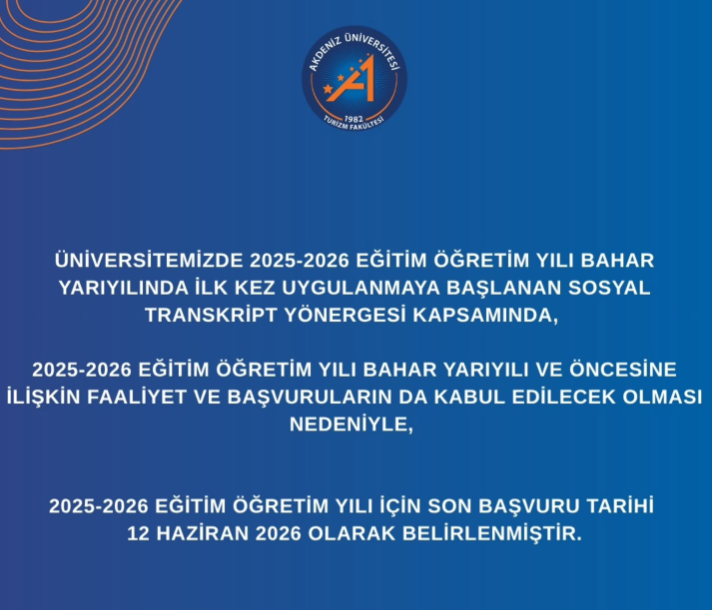 AKDENİZ ÜNİVERSİTESİ
1982
TURİZM FAKÜLTESİ

ÜNİVERSİTEMİZDE 2025-2026 EĞİTİM ÖĞRETİM YILI BAHAR YARIYILINDA İLK KEZ UYGULANMAYA BAŞLANAN SOSYAL TRANSKRİPT YÖNERGESİ KAPSAMINDA,

2025-2026 EĞİTİM ÖĞRETİM YILI BAHAR YARIYILI VE ÖNCESİNE İLİŞKİN FAALİYET VE BAŞVURULARIN DA KABUL EDİLECEK OLMASI NEDENİYLE,

2025-2026 EĞİTİM ÖĞRETİM YILI İÇİN SON BAŞVURU TARİHİ 12 HAZİRAN 2026 OLARAK BELİRLENMİŞTİR.